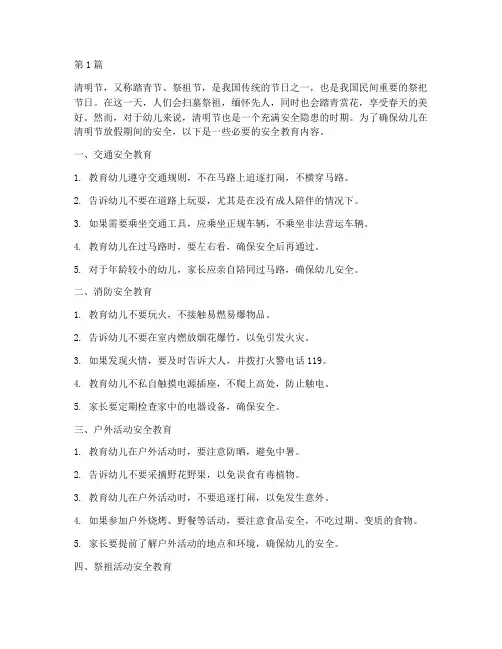 第 1 篇

清明节，又称踏青节、祭祖节，是我国传统的节日之一，也是我国民间重要的祭祀节日。在这一天，人们会扫墓祭祖，缅怀先人，同时也会踏青赏花，享受春天的美好。然而，对于幼儿来说，清明节也是一个充满安全隐患的时期。为了确保幼儿在清明节放假期间的安全，以下是一些必要的安全教育内容。

一、交通安全教育

1. 教育幼儿遵守交通规则，不在马路上追逐打闹，不横穿马路。

2. 告诉幼儿不要在道路上玩耍，尤其是在没有成人陪伴的情况下。

3. 如果需要乘坐交通工具，应乘坐正规车辆，不乘坐非法营运车辆。

4. 教育幼儿在过马路时，要左右看，确保安全后再通过。

5. 对于年龄较小的幼儿，家长应亲自陪同过马路，确保幼儿安全。

二、消防安全教育

1. 教育幼儿不要玩火，不接触易燃易爆物品。

2. 告诉幼儿不要在室内燃放烟花爆竹，以免引发火灾。

3. 如果发现火情，要及时告诉大人，并拨打火警电话 119。

4. 教育幼儿不私自触摸电源插座，不爬上高处，防止触电。

5. 家长要定期检查家中的电器设备，确保安全。

三、户外活动安全教育

1. 教育幼儿在户外活动时，要注意防晒，避免中暑。

2. 告诉幼儿不要采摘野花野果，以免误食有毒植物。

3. 教育幼儿在户外活动时，不要追逐打闹，以免发生意外。

4. 如果参加户外烧烤、野餐等活动，要注意食品安全，不吃过期、变质的食物。

5. 家长要提前了解户外活动的地点和环境，确保幼儿的安全。

四、祭祖活动安全教育